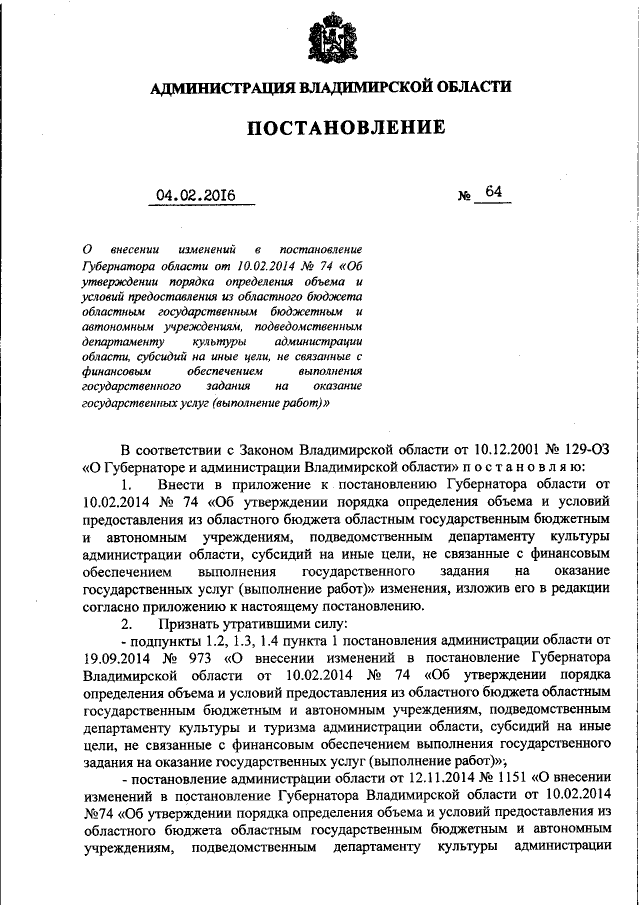 АДМИНИСТРАЦИЯ ВЛАДИМИРСКОЙ ОБЛАСТИ

ПОСТАНОВЛЕНИЕ

04.02.2016 № 64

О внесении изменений в постановление Губернатора области от 10.02.2014 № 74 «Об утверждении порядка определения объема и условий предоставления из областного бюджета областным государственным бюджетным и автономным учреждениям, подведомственным департаменту культуры администрации области, субсидий на иные цели, не связанные с финансовым обеспечением выполнения государственного задания на оказание государственных услуг (выполнение работ)»

В соответствии с Законом Владимирской области от 10.12.2001 № 129-ОЗ «О Губернаторе и администрации Владимирской области» п о с т а н о в л я ю:

1. Внести в приложение к постановлению Губернатора области от 10.02.2014 № 74 «Об утверждении порядка определения объема и условий предоставления из областного бюджета областным государственным бюджетным и автономным учреждениям, подведомственным департаменту культуры администрации области, субсидий на иные цели, не связанные с финансовым обеспечением выполнения государственного задания на оказание государственных услуг (выполнение работ)» изменения, изложив его в редакции согласно приложению к настоящему постановлению.

2. Признать утратившими силу:

- подпункты 1.2, 1.3, 1.4 пункта 1 постановления администрации области от 19.09.2014 № 973 «О внесении изменений в постановление Губернатора Владимирской области от 10.02.2014 № 74 «Об утверждении порядка определения объема и условий предоставления из областного бюджета областным государственным бюджетным и автономным учреждениям, подведомственным департаменту культуры и туризма администрации области, субсидий на иные цели, не связанные с финансовым обеспечением выполнения государственного задания на оказание государственных услуг (выполнение работ)»;

- постановление администрации области от 12.11.2014 № 1151 «О внесении изменений в постановление Губернатора Владимирской области от 10.02.2014 №74 «Об утверждении порядка определения объема и условий предоставления из областного бюджета областным государственным бюджетным и автономным учреждениям, подведомственным департаменту культуры администрации